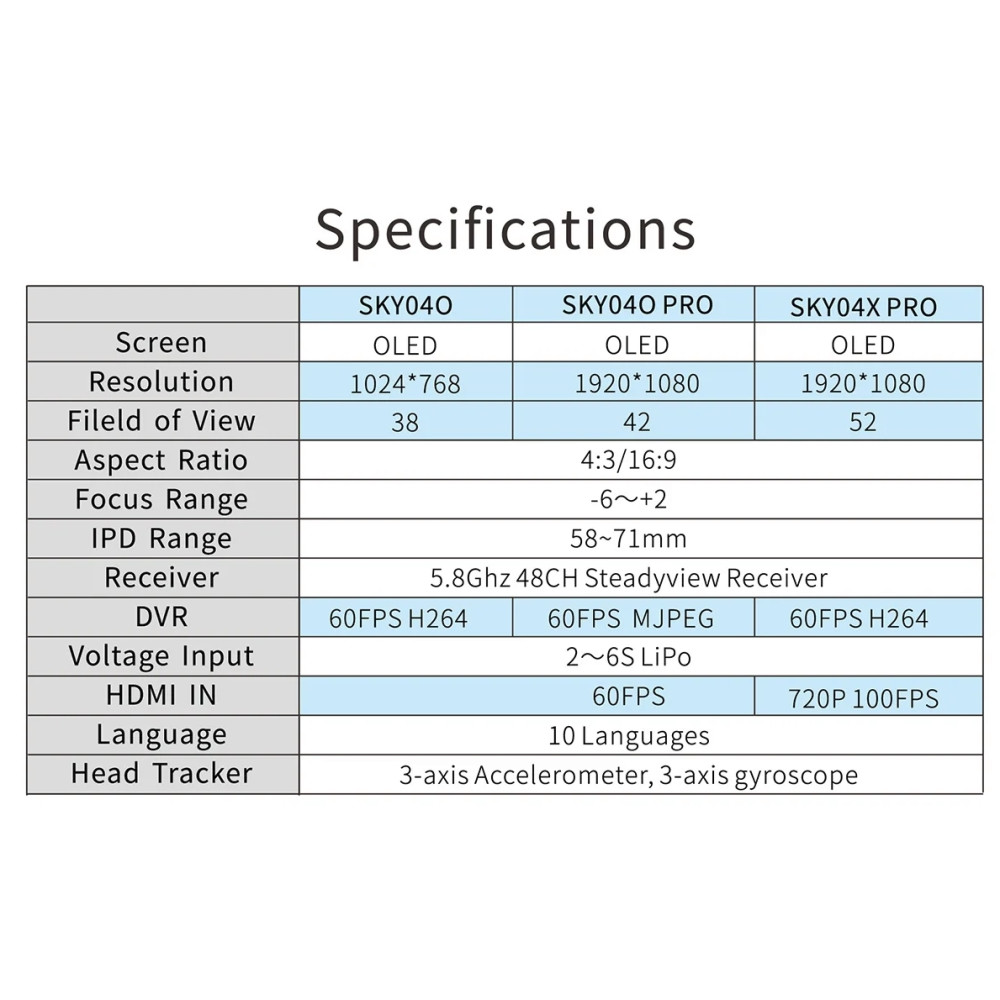 Specifications

|  | SKY04O | SKY04O PRO | SKY04X PRO |
|---|---|---|---|
| Screen | OLED | OLED | OLED |
| Resolution | 1024*768 | 1920*1080 | 1920*1080 |
| Fileld of View | 38 | 42 | 52 |
| Aspect Ratio | 4:3/16:9 |  |  |
| Focus Range | -6～+2 |  |  |
| IPD Range | 58~71mm |  |  |
| Receiver | 5.8Ghz 48CH Steadyview Receiver |  |  |
| DVR | 60FPS H264 | 60FPS MJPEG | 60FPS H264 |
| Voltage Input | 2～6S LiPo |  |  |
| HDMI IN | 60FPS |  | 720P 100FPS |
| Language | 10 Languages |  |  |
| Head Tracker | 3-axis Accelerometer, 3-axis gyroscope |  |  |